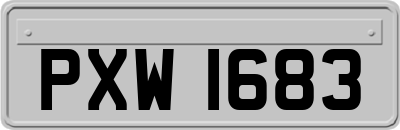 PXW 1683